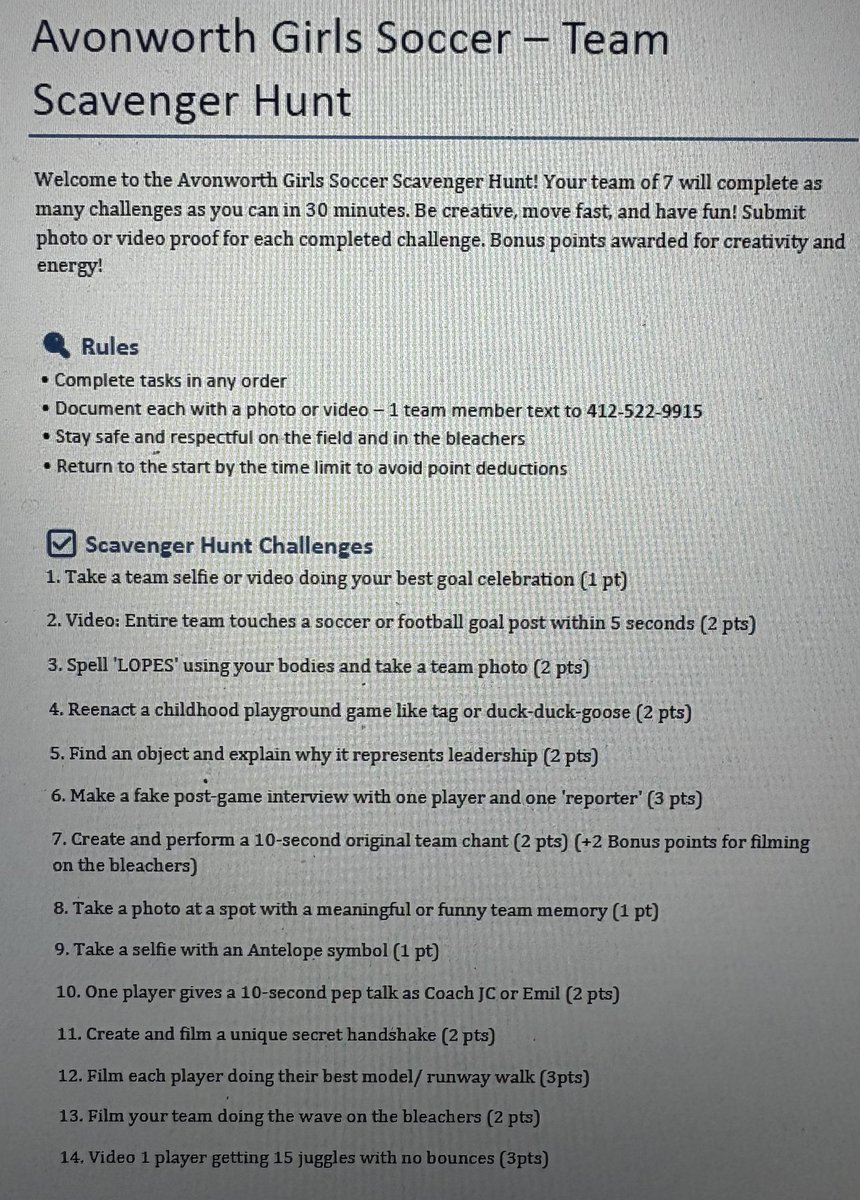 Avonworth Girls Soccer – Team Scavenger Hunt

Welcome to the Avonworth Girls Soccer Scavenger Hunt! Your team of 7 will complete as many challenges as you can in 30 minutes. Be creative, move fast, and have fun! Submit photo or video proof for each completed challenge. Bonus points awarded for creativity and energy!

Rules

• Complete tasks in any order
• Document each with a photo or video – 1 team member text to 412-522-9915
• Stay safe and respectful on the field and in the bleachers
• Return to the start by the time limit to avoid point deductions

Scavenger Hunt Challenges

1. Take a team selfie or video doing your best goal celebration (1 pt)

2. Video: Entire team touches a soccer or football goal post within 5 seconds (2 pts)

3. Spell 'LOPES' using your bodies and take a team photo (2 pts)

4. Reenact a childhood playground game like tag or duck-duck-goose (2 pts)

5. Find an object and explain why it represents leadership (2 pts)

6. Make a fake post-game interview with one player and one 'reporter' (3 pts)

7. Create and perform a 10-second original team chant (2 pts) (+2 Bonus points for filming on the bleachers)

8. Take a photo at a spot with a meaningful or funny team memory (1 pt)

9. Take a selfie with an Antelope symbol (1 pt)

10. One player gives a 10-second pep talk as Coach JC or Emil (2 pts)

11. Create and film a unique secret handshake (2 pts)

12. Film each player doing their best model/ runway walk (3pts)

13. Film your team doing the wave on the bleachers (2 pts)

14. Video 1 player getting 15 juggles with no bounces (3pts)